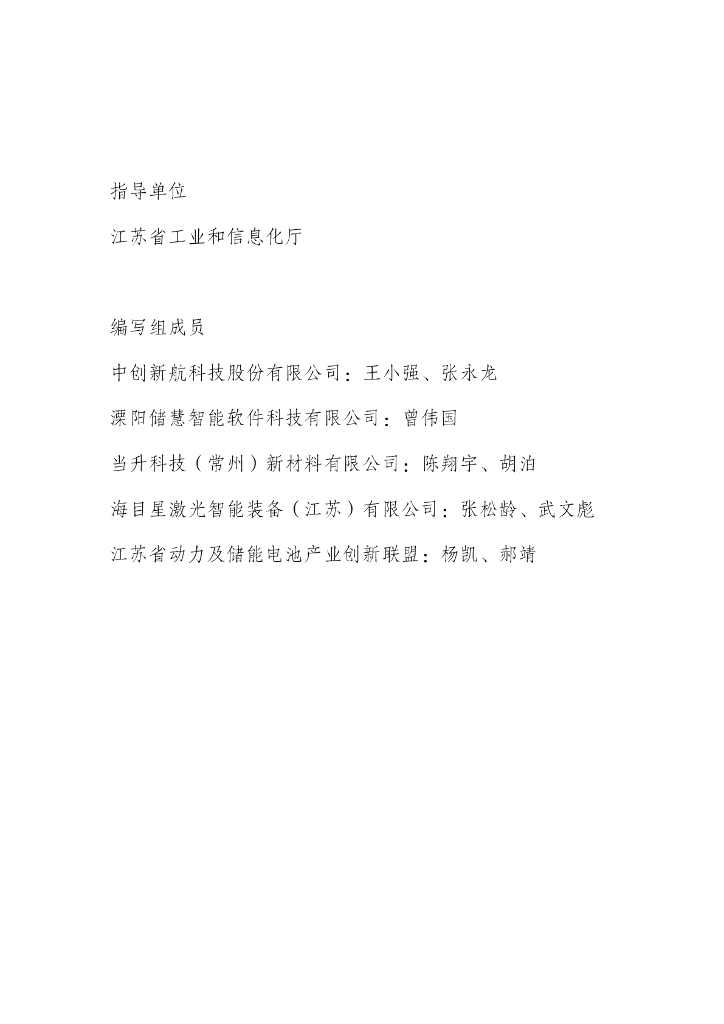 指导单位

江苏省工业和信息化厅

编写组成员

中创新航科技股份有限公司：王小强、张永龙

溧阳储慧智能软件科技有限公司：曾伟国

当升科技（常州）新材料有限公司：陈翔宇、胡泊

海目星激光智能装备（江苏）有限公司：张松龄、武文彪

江苏省动力及储能电池产业创新联盟：杨凯、郝靖